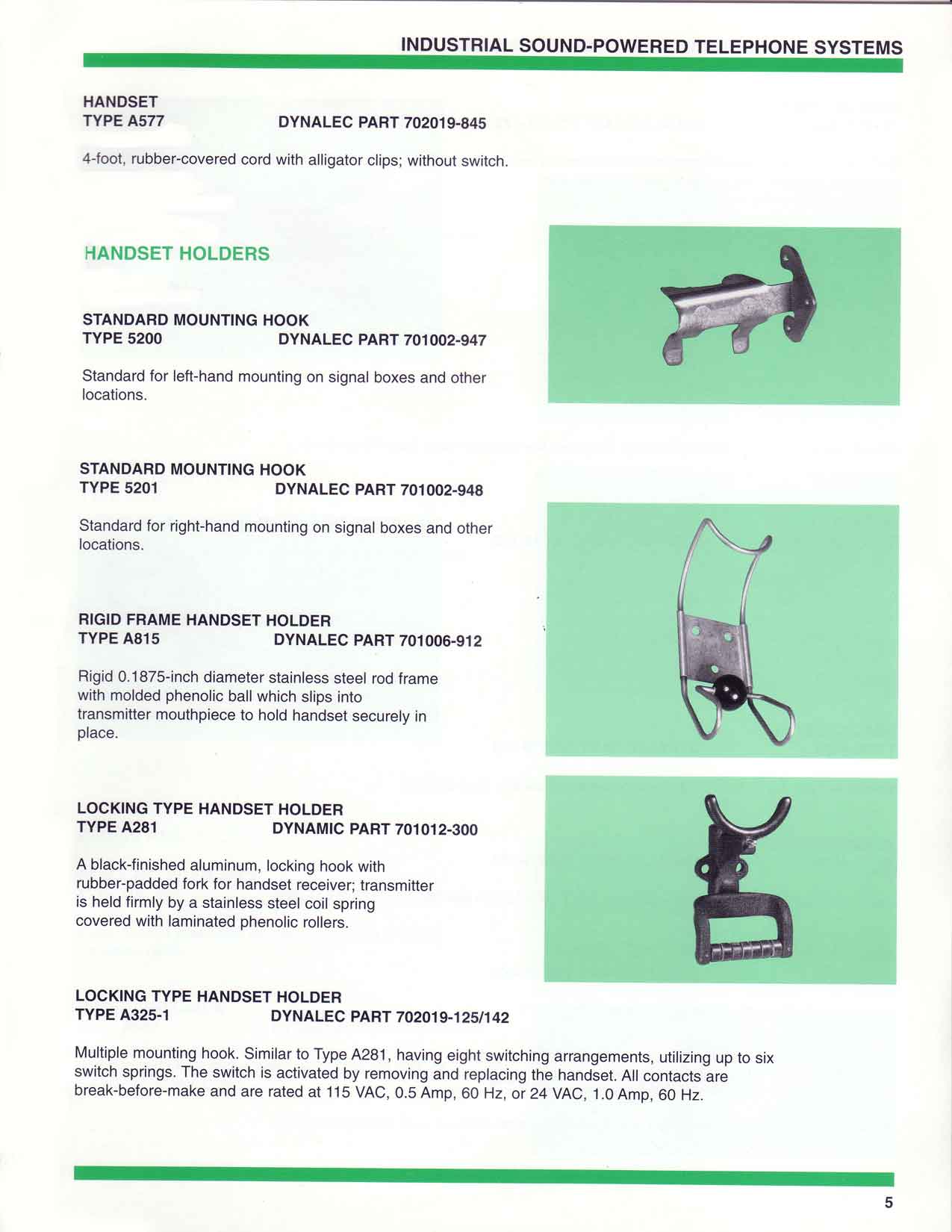 INDUSTRIAL SOUND-POWERED TELEPHONE SYSTEMS

HANDSET
TYPE A577 DYNALEC PART 702019-845

4-foot, rubber-covered cord with alligator clips; without switch.

HANDSET HOLDERS

STANDARD MOUNTING HOOK
TYPE 5200 DYNALEC PART 701002-947

Standard for left-hand mounting on signal boxes and other locations.

STANDARD MOUNTING HOOK
TYPE 5201 DYNALEC PART 701002-948

Standard for right-hand mounting on signal boxes and other locations.

RIGID FRAME HANDSET HOLDER
TYPE A815 DYNALEC PART 701006-912

Rigid 0.1875-inch diameter stainless steel rod frame with molded phenolic ball which slips into transmitter mouthpiece to hold handset securely in place.

LOCKING TYPE HANDSET HOLDER
TYPE A281 DYNAMIC PART 701012-300

A black-finished aluminum, locking hook with rubber-padded fork for handset receiver; transmitter is held firmly by a stainless steel coil spring covered with laminated phenolic rollers.

LOCKING TYPE HANDSET HOLDER
TYPE A325-1 DYNALEC PART 702019-125/142

Multiple mounting hook. Similar to Type A281, having eight switching arrangements, utilizing up to six switch springs. The switch is activated by removing and replacing the handset. All contacts are break-before-make and are rated at 115 VAC, 0.5 Amp, 60 Hz, or 24 VAC, 1.0 Amp, 60 Hz.

5